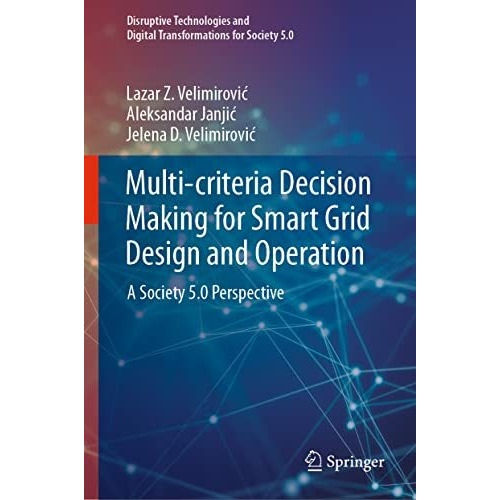 Disruptive Technologies and
Digital Transformations for Society 5.0

Lazar Z. Velimirović
Aleksandar Janjić
Jelena D. Velimirović

Multi-criteria Decision Making for Smart Grid Design and Operation

A Society 5.0 Perspective

Springer